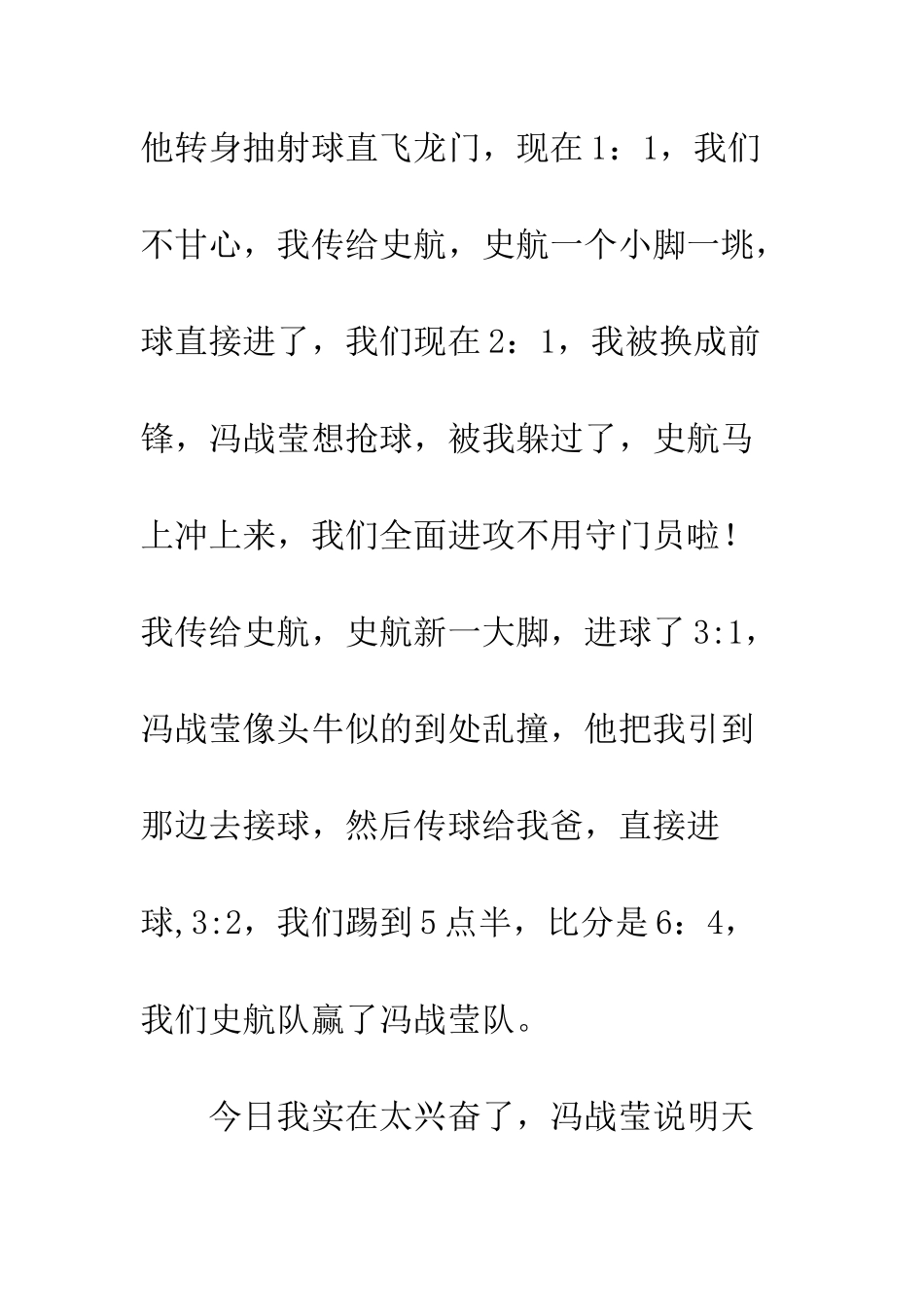 他转身抽射球直飞龙门，现在1：1，我们不甘心，我传给史航，史航一个小脚一挑，球直接进了，我们现在2：1，我被换成前锋，冯战莹想抢球，被我躲过了，史航马上冲上来，我们全面进攻不用守门员啦！我传给史航，史航新一大脚，进球了3:1，冯战莹像头牛似的到处乱撞，他把我引到那边去接球，然后传球给我爸，直接进球,3:2，我们踢到5点半，比分是6：4，我们史航队赢了冯战莹队。

今日我实在太兴奋了，冯战莹说明天